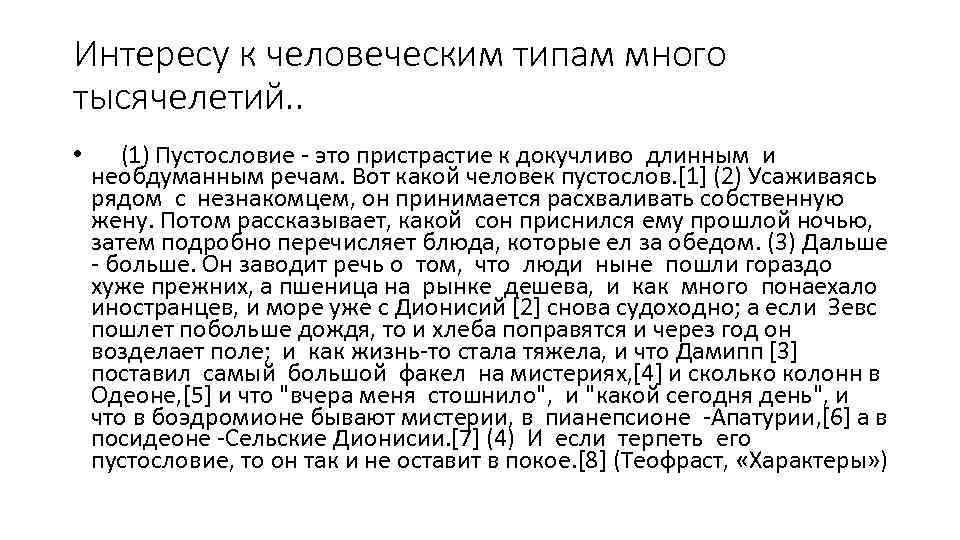 Интересу к человеческим типам много тысячелетий..

• (1) Пустословие - это пристрастие к докучливо длинным и необдуманным речам. Вот какой человек пустослов.[1] (2) Усаживаясь рядом с незнакомцем, он принимается расхваливать собственную жену. Потом рассказывает, какой сон приснился ему прошлой ночью, затем подробно перечисляет блюда, которые ел за обедом. (3) Дальше - больше. Он заводит речь о том, что люди ныне пошли гораздо хуже прежних, а пшеница на рынке дешева, и как много понаехало иностранцев, и море уже с Дионисий [2] снова судоходно; а если Зевс пошлет побольше дождя, то и хлеба поправятся и через год он возделает поле; и как жизнь-то стала тяжела, и что Дамипп [3] поставил самый большой факел на мистериях,[4] и сколько колонн в Одеоне,[5] и что "вчера меня стошнило", и "какой сегодня день", и что в боэдромионе бывают мистерии, в пианепсионе -Апатурии,[6] а в посидеоне -Сельские Дионисии.[7] (4) И если терпеть его пустословие, то он так и не оставит в покое.[8] (Теофраст, «Характеры»)